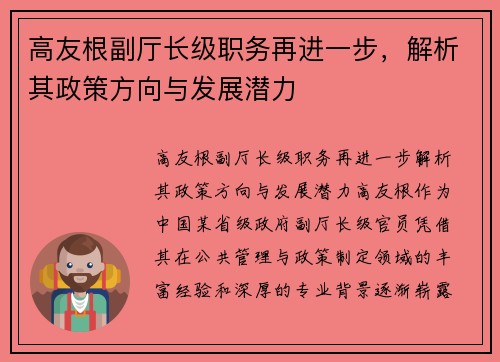 高友根副厅长级职务再进一步，解析其政策方向与发展潜力

高友根副厅长级职务再进一步解析其政策方向与发展潜力高友根作为中国某省级政府副厅长级官员凭借其在公共管理与政策制定领域的丰富经验和深厚的专业背景逐渐崭露